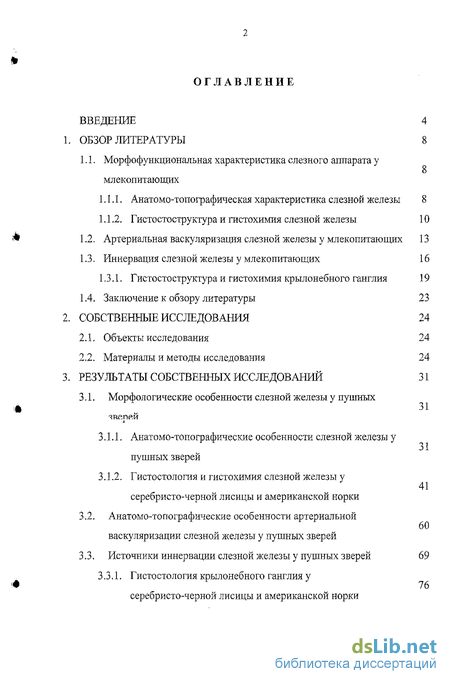 2

ОГЛАВЛЕНИЕ

ВВЕДЕНИЕ 4

1. ОБЗОР ЛИТЕРАТУРЫ 8

1.1. Морфофункциональная характеристика слезного аппарата у млекопитающих 8

1.1.1. Анатомо-топографическая характеристика слезной железы 8

1.1.2. Гистостоструктура и гистохимия слезной железы 10

1.2. Артериальная васкуляризация слезной железы у млекопитающих 13

1.3. Иннервация слезной железы у млекопитающих 16

1.3.1. Гистостоструктура и гистохимия крылонебного ганглия 19

1.4. Заключение к обзору литературы 23

2. СОБСТВЕННЫЕ ИССЛЕДОВАНИЯ 24

2.1. Объекты исследования 24

2.2. Материалы и методы исследования 24

3. РЕЗУЛЬТАТЫ СОБСТВЕННЫХ ИССЛЕДОВАНИЙ 31

3.1. Морфологические особенности слезной железы у пушных зверей 31

3.1.1. Анатомо-топографические особенности слезной железы у пушных зверей 31

3.1.2. Гистостология и гистохимия слезной железы у серебристо-черной лисицы и американской норки 41

3.2. Анатомо-топографические особенности артериальной васкуляризации слезной железы у пушных зверей 60

3.3. Источники иннервации слезной железы у пушных зверей 69

3.3.1. Гистостология крылонебного ганглия у серебристо-черной лисицы и американской норки 76

dsLib.net
библиотека диссертаций